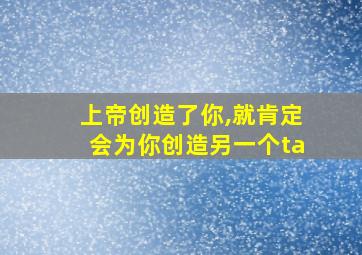 上帝创造了你,就肯定会为你创造另一个ta